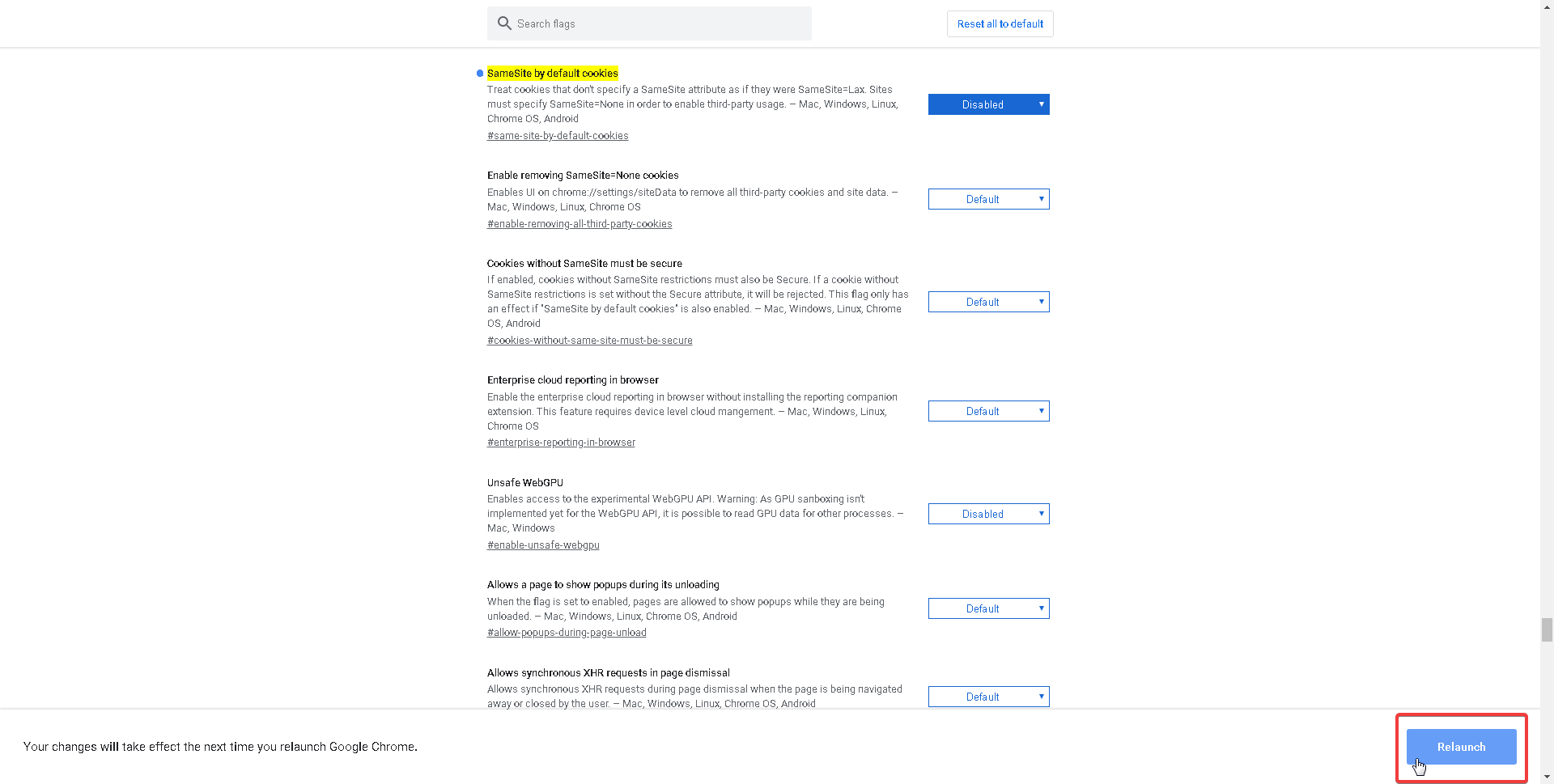 Search flags

Reset all to default

SameSite by default cookies
Treat cookies that don't specify a SameSite attribute as if they were SameSite=Lax. Sites must specify SameSite=None in order to enable third-party usage. – Mac, Windows, Linux, Chrome OS, Android
#same-site-by-default-cookies

Disabled

Enable removing SameSite=None cookies
Enables UI on chrome://settings/siteData to remove all third-party cookies and site data. – Mac, Windows, Linux, Chrome OS
#enable-removing-all-third-party-cookies

Default

Cookies without SameSite must be secure
If enabled, cookies without SameSite restrictions must also be Secure. If a cookie without SameSite restrictions is set without the Secure attribute, it will be rejected. This flag only has an effect if "SameSite by default cookies" is also enabled. – Mac, Windows, Linux, Chrome OS, Android
#cookies-without-same-site-must-be-secure

Default

Enterprise cloud reporting in browser
Enable the enterprise cloud reporting in browser without installing the reporting companion extension. This feature requires device level cloud mangement. – Mac, Windows, Linux, Chrome OS
#enterprise-reporting-in-browser

Default

Unsafe WebGPU
Enables access to the experimental WebGPU API. Warning: As GPU sanboxing isn't implemented yet for the WebGPU API, it is possible to read GPU data for other processes. – Mac, Windows
#enable-unsafe-webgpu

Disabled

Allows a page to show popups during its unloading
When the flag is set to enabled, pages are allowed to show popups while they are being unloaded. – Mac, Windows, Linux, Chrome OS, Android
#allow-popups-during-page-unload

Default

Allows synchronous XHR requests in page dismissal
Allows synchronous XHR requests during page dismissal when the page is being navigated away or closed by the user. – Mac, Windows, Linux, Chrome OS, Android

Default

Your changes will take effect the next time you relaunch Google Chrome.

Relaunch